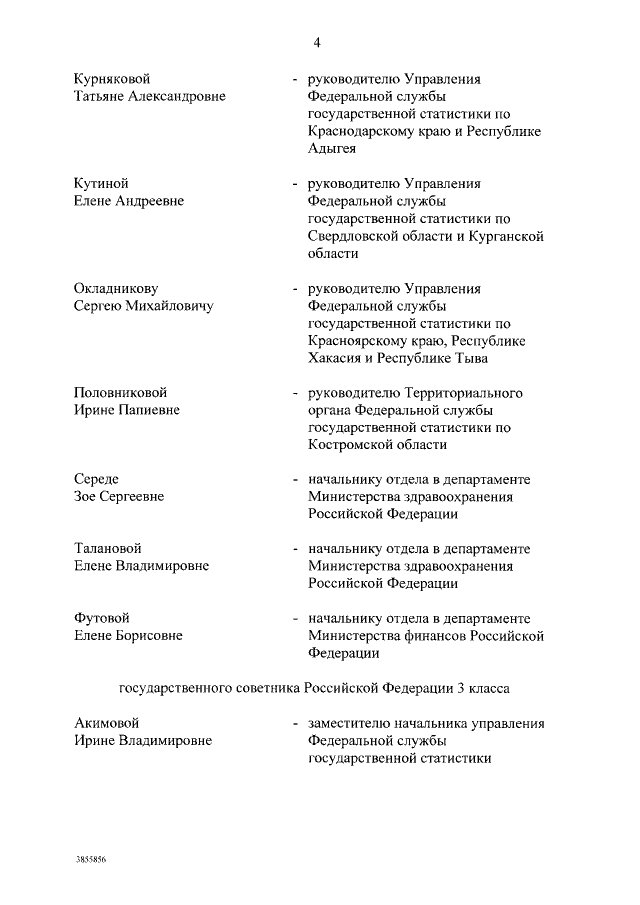 4

Курняковой Татьяне Александровне - руководителю Управления Федеральной службы государственной статистики по Краснодарскому краю и Республике Адыгея

Кутиной Елене Андреевне - руководителю Управления Федеральной службы государственной статистики по Свердловской области и Курганской области

Окладникову Сергею Михайловичу - руководителю Управления Федеральной службы государственной статистики по Красноярскому краю, Республике Хакасия и Республике Тыва

Половниковой Ирине Папиевне - руководителю Территориального органа Федеральной службы государственной статистики по Костромской области

Середе Зое Сергеевне - начальнику отдела в департаменте Министерства здравоохранения Российской Федерации

Талановой Елене Владимировне - начальнику отдела в департаменте Министерства здравоохранения Российской Федерации

Футовой Елене Борисовне - начальнику отдела в департаменте Министерства финансов Российской Федерации

государственного советника Российской Федерации 3 класса

Акимовой Ирине Владимировне - заместителю начальника управления Федеральной службы государственной статистики

3855856